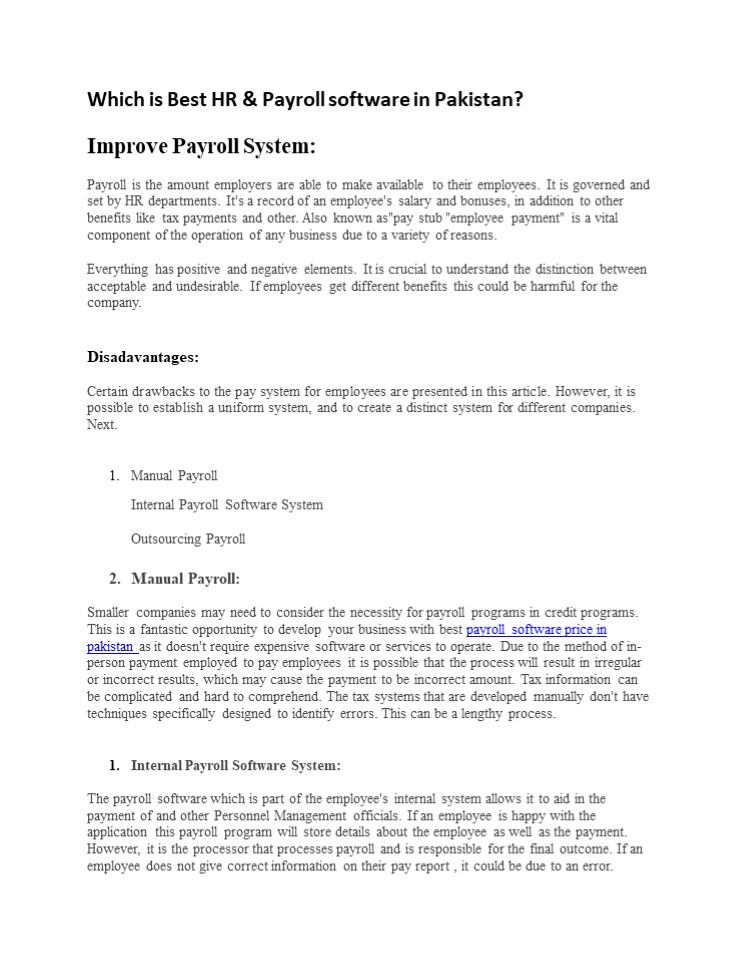 Which is Best HR & Payroll software in Pakistan?

Improve Payroll System:

Payroll is the amount employers are able to make available to their employees. It is governed and set by HR departments. It's a record of an employee's salary and bonuses, in addition to other benefits like tax payments and other. Also known as"pay stub "employee payment" is a vital component of the operation of any business due to a variety of reasons.

Everything has positive and negative elements. It is crucial to understand the distinction between acceptable and undesirable. If employees get different benefits this could be harmful for the company.

Disadavantages:

Certain drawbacks to the pay system for employees are presented in this article. However, it is possible to establish a uniform system, and to create a distinct system for different companies. Next.

1. Manual Payroll

Internal Payroll Software System

Outsourcing Payroll

2. Manual Payroll:

Smaller companies may need to consider the necessity for payroll programs in credit programs. This is a fantastic opportunity to develop your business with best payroll software price in pakistan as it doesn't require expensive software or services to operate. Due to the method of in-person payment employed to pay employees it is possible that the process will result in irregular or incorrect results, which may cause the payment to be incorrect amount. Tax information can be complicated and hard to comprehend. The tax systems that are developed manually don't have techniques specifically designed to identify errors. This can be a lengthy process.

1. Internal Payroll Software System:

The payroll software which is part of the employee's internal system allows it to aid in the payment of and other Personnel Management officials. If an employee is happy with the application this payroll program will store details about the employee as well as the payment. However, it is the processor that processes payroll and is responsible for the final outcome. If an employee does not give correct information on their pay report , it could be due to an error.